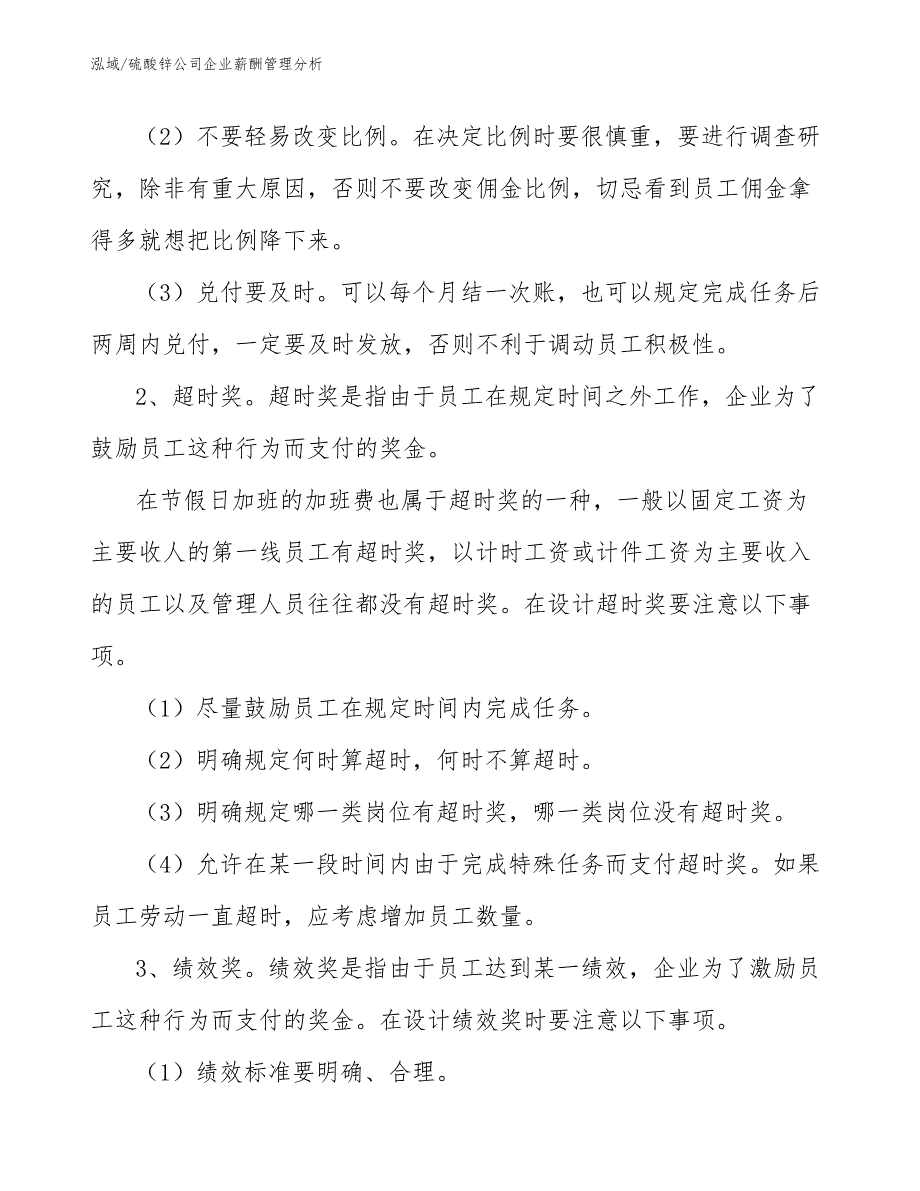 泓域/硫酸锌公司企业薪酬管理分析

（2）不要轻易改变比例。在决定比例时要很慎重，要进行调查研究，除非有重大原因，否则不要改变佣金比例，切忌看到员工佣金拿得多就想把比例降下来。

（3）兑付要及时。可以每个月结一次账，也可以规定完成任务后两周内兑付，一定要及时发放，否则不利于调动员工积极性。

2、超时奖。超时奖是指由于员工在规定时间之外工作，企业为了鼓励员工这种行为而支付的奖金。

在节假日加班的加班费也属于超时奖的一种，一般以固定工资为主要收人的第一线员工有超时奖，以计时工资或计件工资为主要收入的员工以及管理人员往往都没有超时奖。在设计超时奖要注意以下事项。

（1）尽量鼓励员工在规定时间内完成任务。

（2）明确规定何时算超时，何时不算超时。

（3）明确规定哪一类岗位有超时奖，哪一类岗位没有超时奖。

（4）允许在某一段时间内由于完成特殊任务而支付超时奖。如果员工劳动一直超时，应考虑增加员工数量。

3、绩效奖。绩效奖是指由于员工达到某一绩效，企业为了激励员工这种行为而支付的奖金。在设计绩效奖时要注意以下事项。

（1）绩效标准要明确、合理。